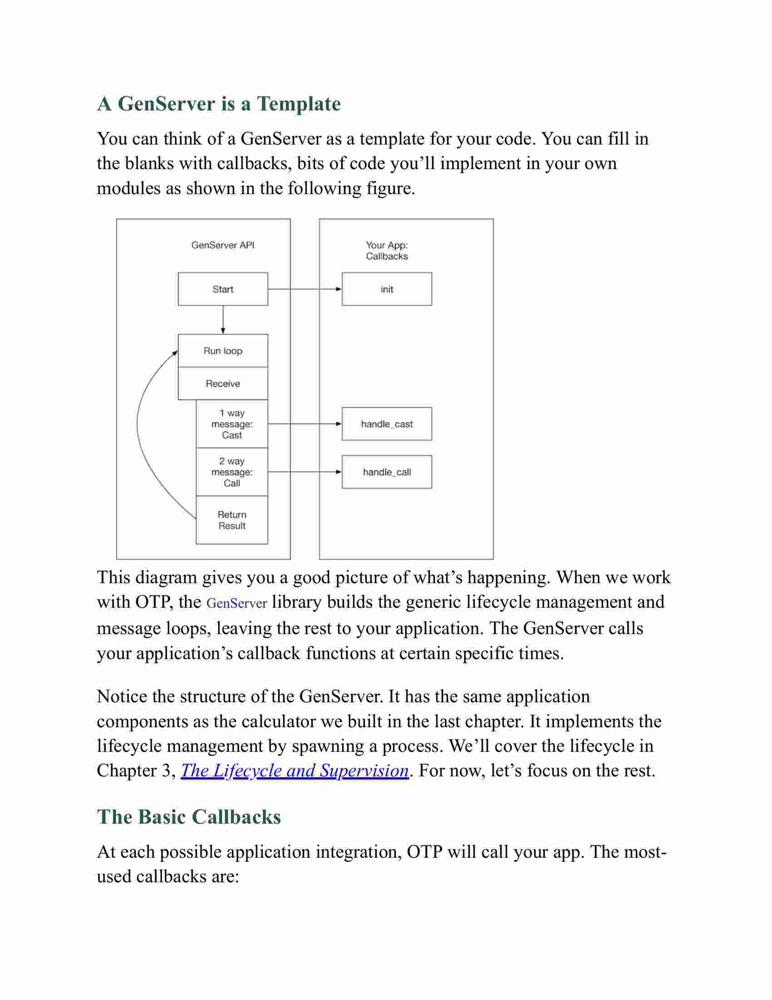 A GenServer is a Template

You can think of a GenServer as a template for your code. You can fill in the blanks with callbacks, bits of code you'll implement in your own modules as shown in the following figure.

GenServer API

Start

Run loop

Receive

1 way message: Cast

2 way message: Call

Return Result

Your App: Callbacks

init

handle_cast

handle_call

This diagram gives you a good picture of what's happening. When we work with OTP, the GenServer library builds the generic lifecycle management and message loops, leaving the rest to your application. The GenServer calls your application's callback functions at certain specific times.

Notice the structure of the GenServer. It has the same application components as the calculator we built in the last chapter. It implements the lifecycle management by spawning a process. We'll cover the lifecycle in Chapter 3, The Lifecycle and Supervision. For now, let's focus on the rest.

The Basic Callbacks

At each possible application integration, OTP will call your app. The most-used callbacks are: